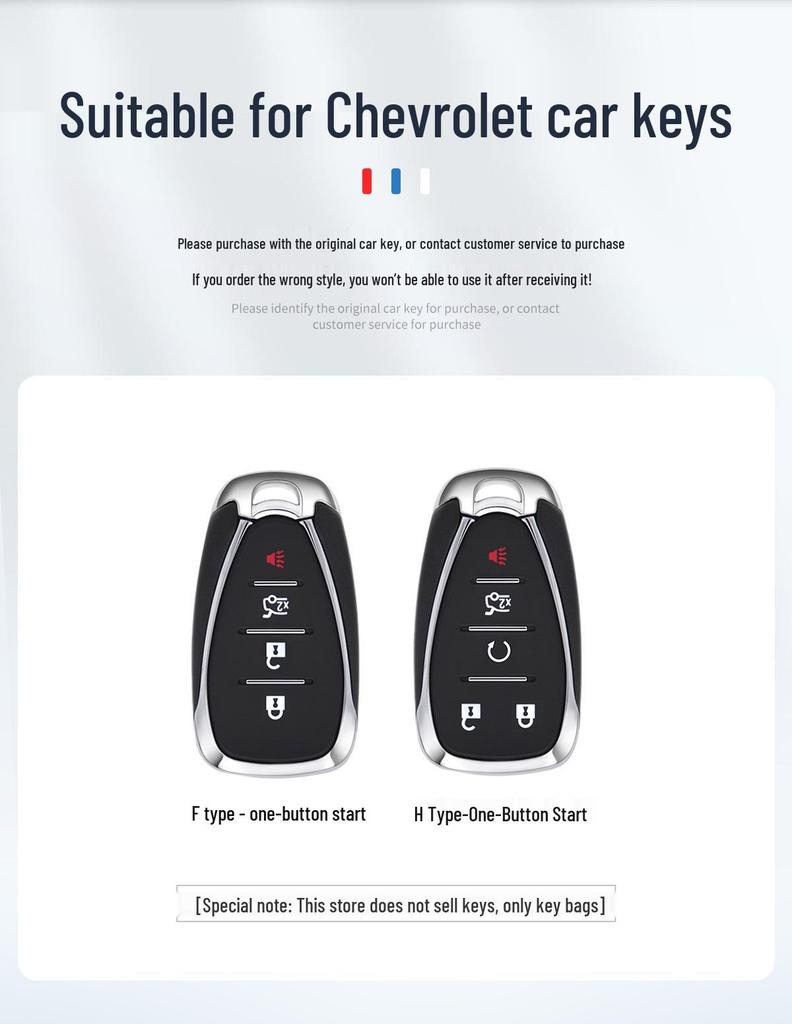 Suitable for Chevrolet car keys

Please purchase with the original car key, or contact customer service to purchase

If you order the wrong style, you won't be able to use it after receiving it!

Please identify the original car key for purchase, or contact customer service for purchase

x2

x2

F type - one-button start

H Type-One-Button Start

[Special note: This store does not sell keys, only key bags]